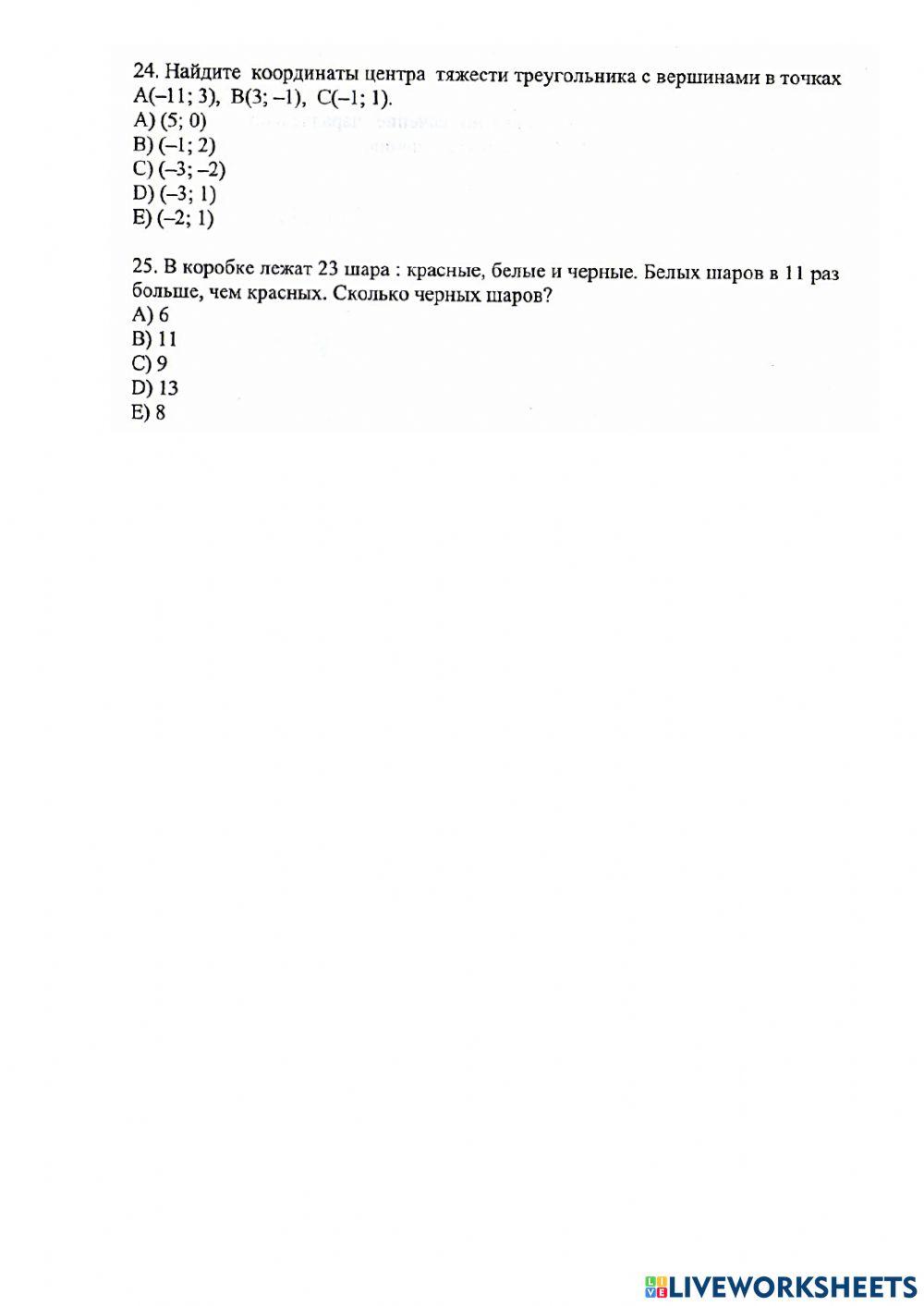 24. Найдите координаты центра тяжести треугольника с вершинами в точках A(–11; 3), B(3; –1), C(–1; 1).
A) (5; 0)
B) (–1; 2)
C) (–3; –2)
D) (–3; 1)
E) (–2; 1)

25. В коробке лежат 23 шара : красные, белые и черные. Белых шаров в 11 раз больше, чем красных. Сколько черных шаров?
A) 6
B) 11
C) 9
D) 13
E) 8

LIVEWORKSHEETS